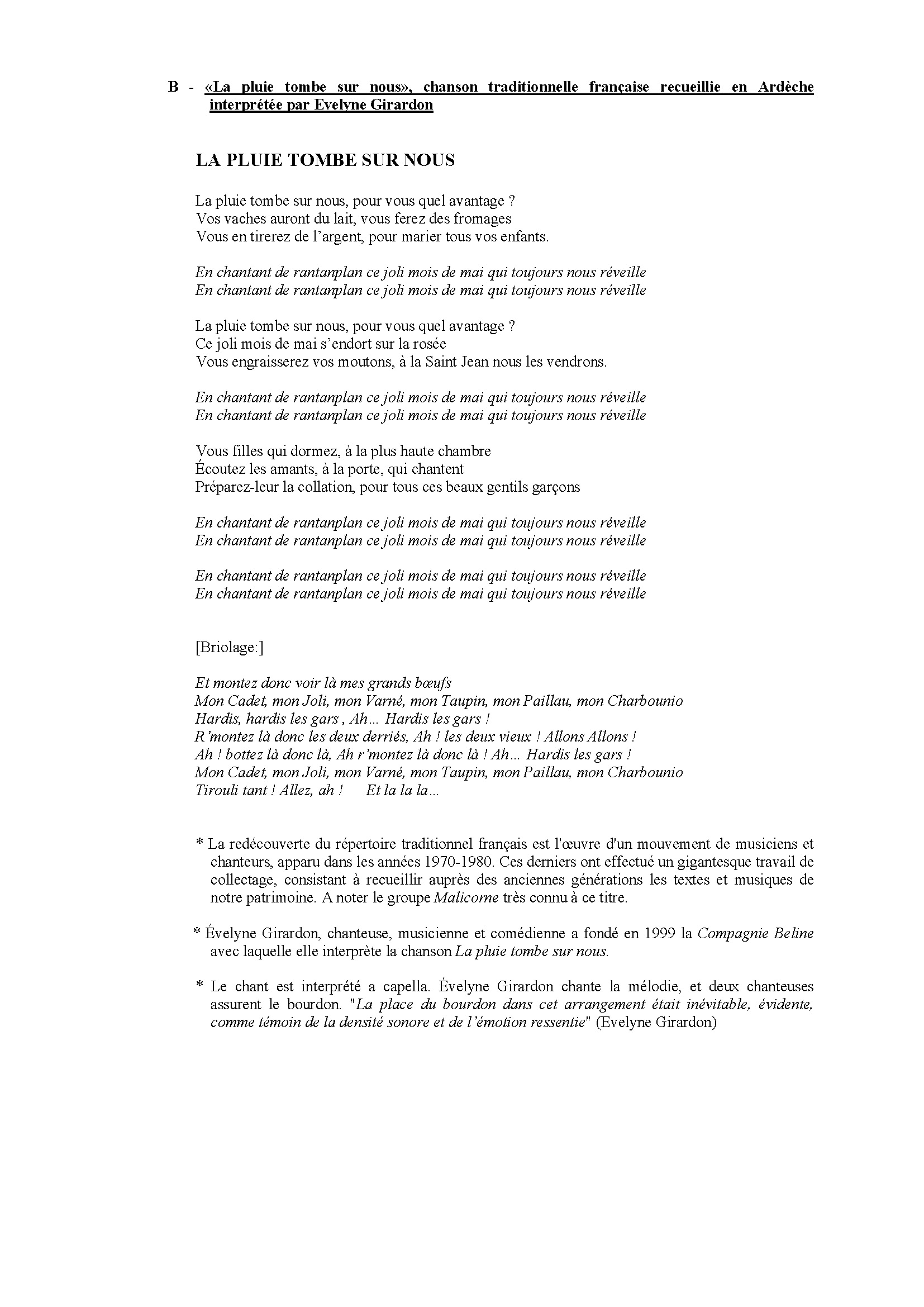 B - «La pluie tombe sur nous», chanson traditionnelle française recueillie en Ardèche interprétée par Evelyne Girardon

LA PLUIE TOMBE SUR NOUS

La pluie tombe sur nous, pour vous quel avantage ?
Vos vaches auront du lait, vous ferez des fromages
Vous en tirerez de l'argent, pour marier tous vos enfants.

En chantant de rantanplan ce joli mois de mai qui toujours nous réveille
En chantant de rantanplan ce joli mois de mai qui toujours nous réveille

La pluie tombe sur nous, pour vous quel avantage ?
Ce joli mois de mai s'endort sur la rosée
Vous engraisserez vos moutons, à la Saint Jean nous les vendrons.

En chantant de rantanplan ce joli mois de mai qui toujours nous réveille
En chantant de rantanplan ce joli mois de mai qui toujours nous réveille

Vous filles qui dormez, à la plus haute chambre
Écoutez les amants, à la porte, qui chantent
Préparez-leur la collation, pour tous ces beaux gentils garçons

En chantant de rantanplan ce joli mois de mai qui toujours nous réveille
En chantant de rantanplan ce joli mois de mai qui toujours nous réveille

En chantant de rantanplan ce joli mois de mai qui toujours nous réveille
En chantant de rantanplan ce joli mois de mai qui toujours nous réveille

[Briolage:]

Et montez donc voir là mes grands bœufs
Mon Cadet, mon Joli, mon Varné, mon Taupin, mon Paillau, mon Charbounio
Hardis, hardis les gars , Ah... Hardis les gars !
R'montez là donc les deux derriés, Ah ! les deux vieux ! Allons Allons !
Ah ! bottez là donc là, Ah r'montez là donc là ! Ah... Hardis les gars !
Mon Cadet, mon Joli, mon Varné, mon Taupin, mon Paillau, mon Charbounio
Tirouli tant ! Allez, ah ! Et la la la...

* La redécouverte du répertoire traditionnel français est l'œuvre d'un mouvement de musiciens et chanteurs, apparu dans les années 1970-1980. Ces derniers ont effectué un gigantesque travail de collectage, consistant à recueillir auprès des anciennes générations les textes et musiques de notre patrimoine. A noter le groupe Malicorne très connu à ce titre.

* Évelyne Girardon, chanteuse, musicienne et comédienne a fondé en 1999 la Compagnie Beline avec laquelle elle interprète la chanson La pluie tombe sur nous.

* Le chant est interprété a capella. Évelyne Girardon chante la mélodie, et deux chanteuses assurent le bourdon. "La place du bourdon dans cet arrangement était inévitable, évidente, comme témoin de la densité sonore et de l'émotion ressentie" (Evelyne Girardon)